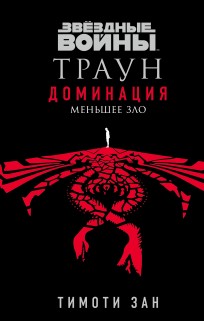 ЗВЁЗДНЫЕ ВОЙНЫ

ТРАУН
ДОМИНАЦИЯ
МЕНЬШЕЕ ЗЛО

ТИМОТИ ЗАН